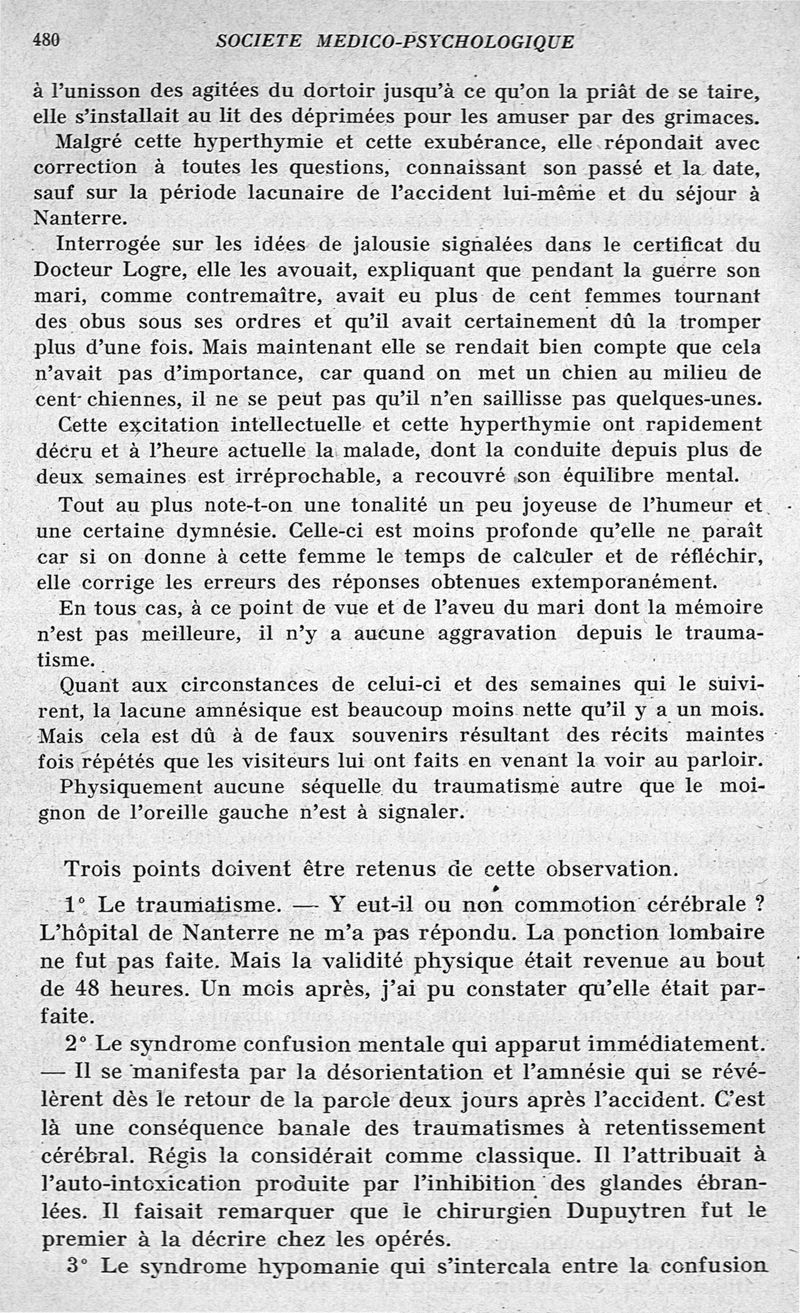 480 SOCIETE MEDICO-PSYCHOLOGIQUE

à l'unisson des agitées du dortoir jusqu'à ce qu'on la priât de se taire, elle s'installait au lit des déprimées pour les amuser par des grimaces.

Malgré cette hyperthymie et cette exubérance, elle répondait avec correction à toutes les questions, connaissant son passé et la date, sauf sur la période lacunaire de l'accident lui-même et du séjour à Nanterre.

Interrogée sur les idées de jalousie signalées dans le certificat du Docteur Logre, elle les avouait, expliquant que pendant la guerre son mari, comme contremaître, avait eu plus de cent femmes tournant des obus sous ses ordres et qu'il avait certainement dû la tromper plus d'une fois. Mais maintenant elle se rendait bien compte que cela n'avait pas d'importance, car quand on met un chien au milieu de cent chiennes, il ne se peut pas qu'il n'en saillisse pas quelques-unes.

Cette excitation intellectuelle et cette hyperthymie ont rapidement décru et à l'heure actuelle la malade, dont la conduite depuis plus de deux semaines est irréprochable, a recouvré son équilibre mental.

Tout au plus note-t-on une tonalité un peu joyeuse de l'humeur et une certaine dymnésie. Celle-ci est moins profonde qu'elle ne paraît car si on donne à cette femme le temps de calculer et de réfléchir, elle corrige les erreurs des réponses obtenues extemporanément.

En tous cas, à ce point de vue et de l'aveu du mari dont la mémoire n'est pas meilleure, il n'y a aucune aggravation depuis le traumatisme.

Quant aux circonstances de celui-ci et des semaines qui le suivirent, la lacune amnésique est beaucoup moins nette qu'il y a un mois. Mais cela est dû à de faux souvenirs résultant des récits maintes fois répétés que les visiteurs lui ont faits en venant la voir au parloir.

Physiquement aucune séquelle du traumatisme autre que le moignon de l'oreille gauche n'est à signaler.

Trois points doivent être retenus de cette observation.

1° Le traumatisme. — Y eut-il ou non commotion cérébrale ? L'hôpital de Nanterre ne m'a pas répondu. La ponction lombaire ne fut pas faite. Mais la validité physique était revenue au bout de 48 heures. Un mois après, j'ai pu constater qu'elle était parfaite.

2° Le syndrome confusion mentale qui apparut immédiatement. — Il se manifesta par la désorientation et l'amnésie qui se révélèrent dès le retour de la parole deux jours après l'accident. C'est là une conséquence banale des traumatismes à retentissement cérébral. Régis la considérait comme classique. Il l'attribuait à l'auto-intoxication produite par l'inhibition des glandes ébranlées. Il faisait remarquer que le chirurgien Dupuytren fut le premier à la décrire chez les opérés.

3° Le syndrome hypomanie qui s'intercala entre la confusion